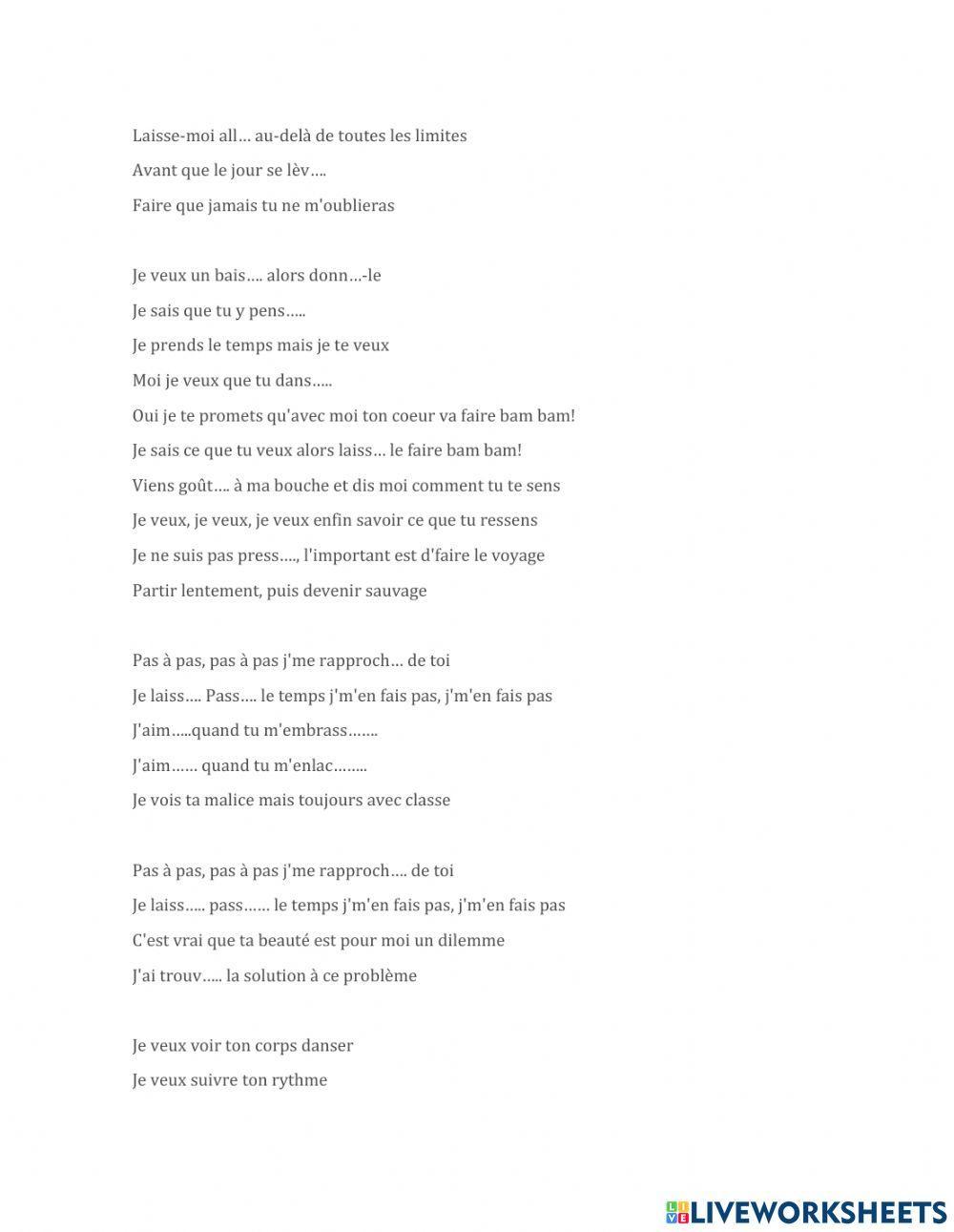 Laisse-moi all… au-delà de toutes les limites
Avant que le jour se lèv….
Faire que jamais tu ne m'oublieras

Je veux un bais…. alors donn…-le
Je sais que tu y pens…..
Je prends le temps mais je te veux
Moi je veux que tu dans…..
Oui je te promets qu'avec moi ton coeur va faire bam bam!
Je sais ce que tu veux alors laiss… le faire bam bam!
Viens goût…. à ma bouche et dis moi comment tu te sens
Je veux, je veux, je veux enfin savoir ce que tu ressens
Je ne suis pas press…., l'important est d'faire le voyage
Partir lentement, puis devenir sauvage

Pas à pas, pas à pas j'me rapproch… de toi
Je laiss…. Pass…. le temps j'm'en fais pas, j'm'en fais pas
J'aim…..quand tu m'embrass…….
J'aim…… quand tu m'enlac……..
Je vois ta malice mais toujours avec classe

Pas à pas, pas à pas j'me rapproch…. de toi
Je laiss….. pass…… le temps j'm'en fais pas, j'm'en fais pas
C'est vrai que ta beauté est pour moi un dilemme
J'ai trouv….. la solution à ce problème

Je veux voir ton corps danser
Je veux suivre ton rythme

LIVEWORKSHEETS